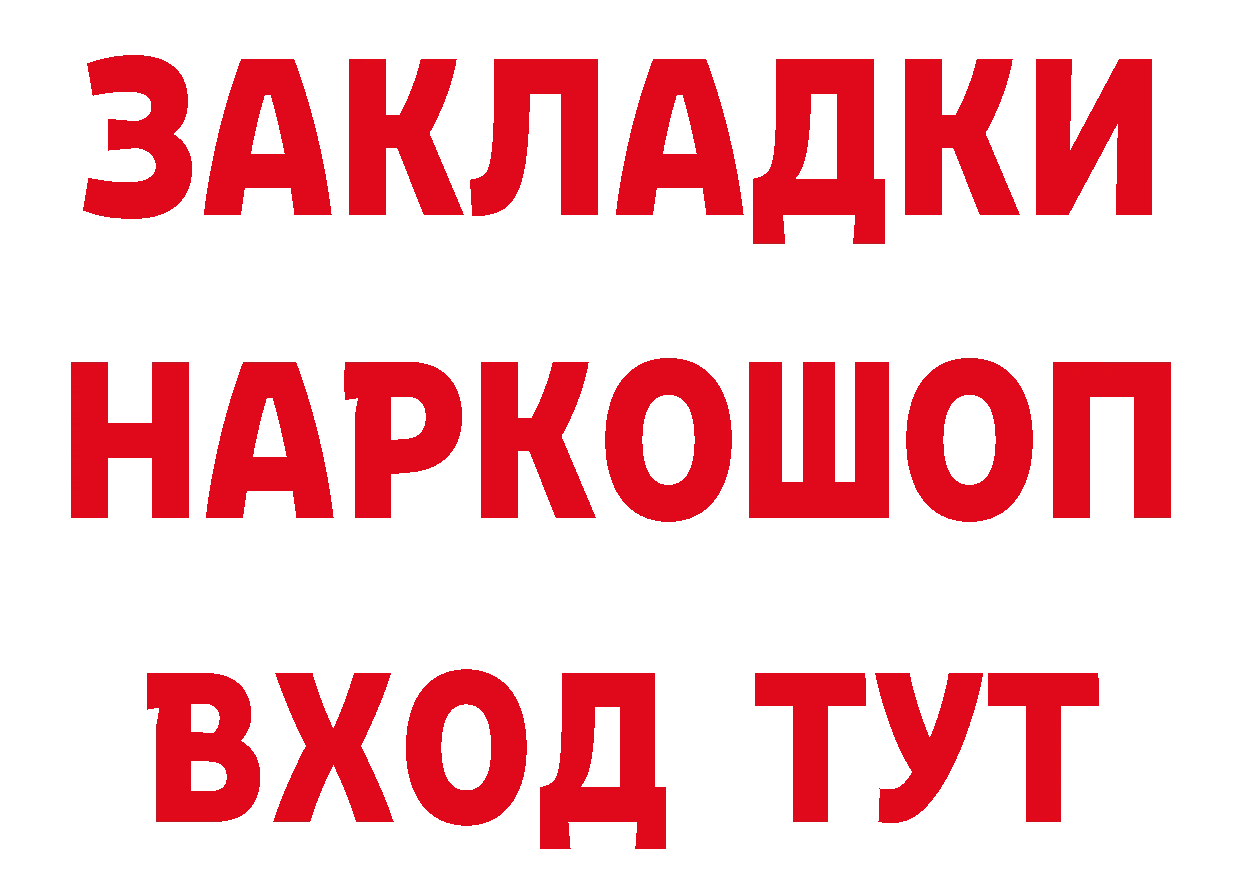 ЗАКЛАДКИ
НАРКОШОП
ВХОД ТУТ